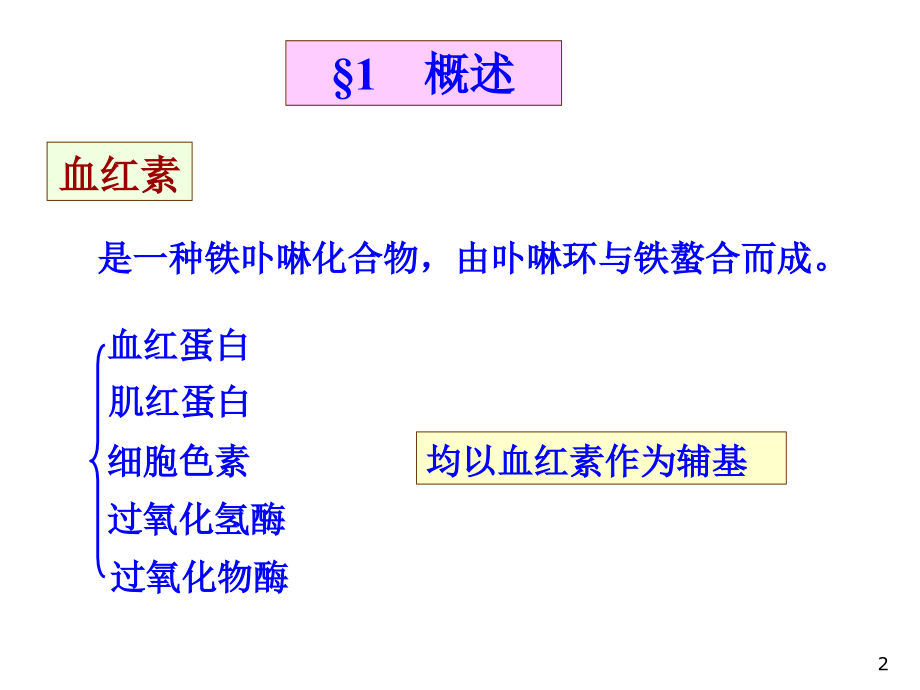 §1 概述

血红素

是一种铁卟啉化合物，由卟啉环与铁螯合而成。

血红蛋白
肌红蛋白
细胞色素
过氧化氢酶
过氧化物酶

均以血红素作为辅基

2